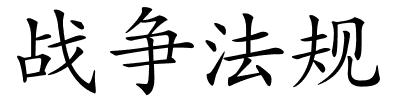 战争法规